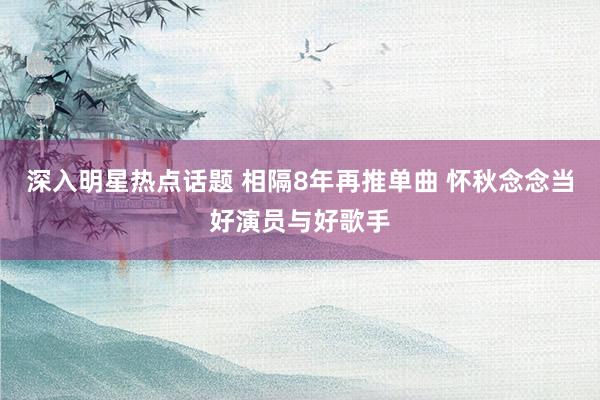 深入明星热点话题 相隔8年再推单曲 怀秋念念当好演员与好歌手